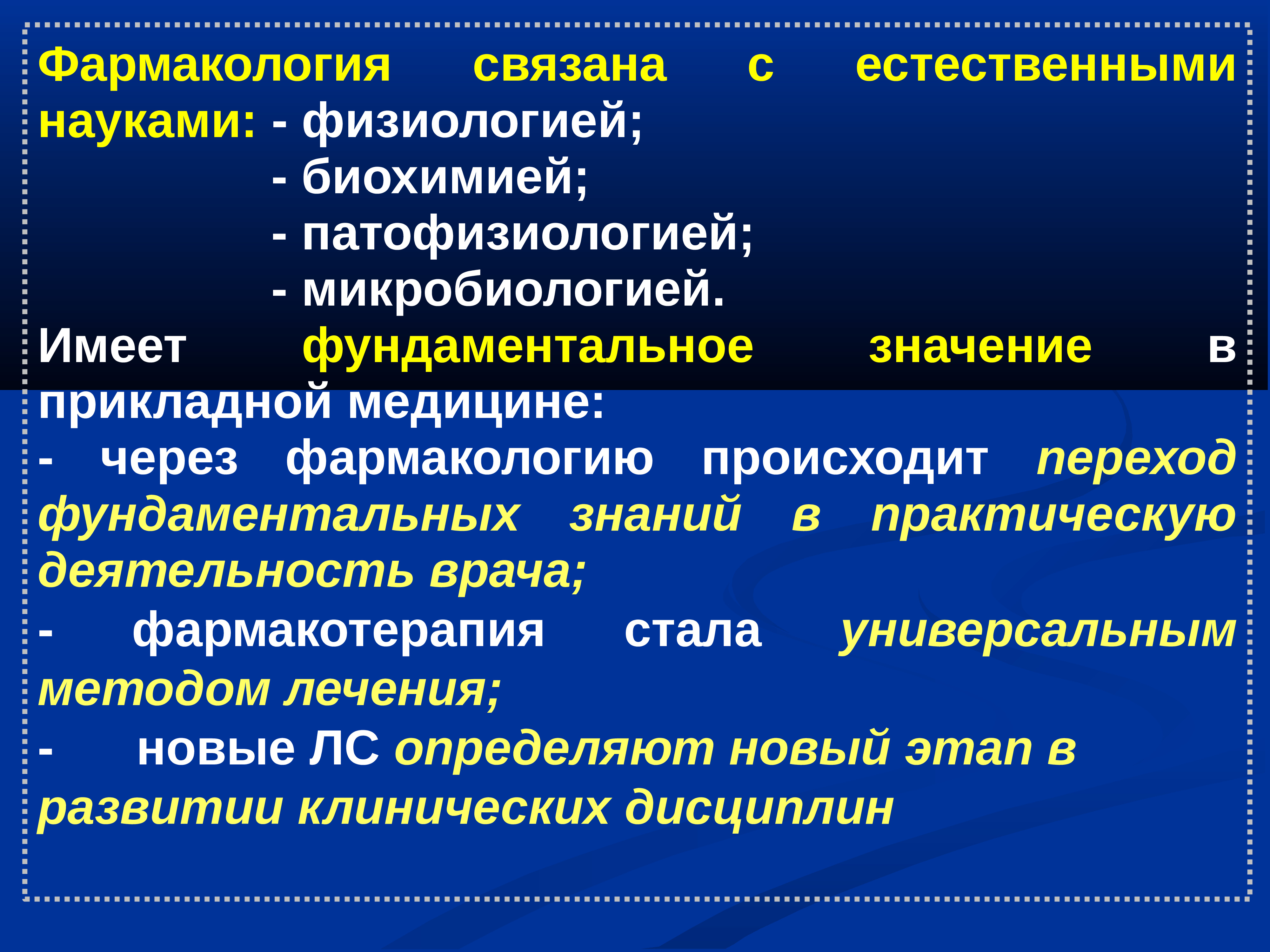 Фармакология связана с естественными науками: - физиологией;
- биохимией;
- патофизиологией;
- микробиологией.
Имеет фундаментальное значение в прикладной медицине:
- через фармакологию происходит переход фундаментальных знаний в практическую деятельность врача;
- фармакотерапия стала универсальным методом лечения;
- новые ЛС определяют новый этап в развитии клинических дисциплин